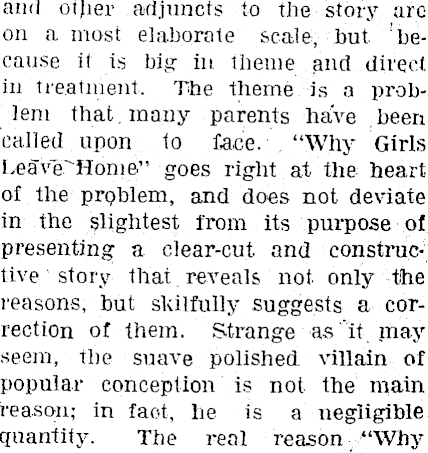 and other adjuncts to the story are on a most elaborate scale, but because it is big in theme and direct in treatment. The theme is a problem that many parents have been called upon to face. "Why Girls Leave Home" goes right at the heart of the problem, and does not deviate in the slightest from its purpose of presenting a clear-cut and constructive story that reveals not only the reasons, but skilfully suggests a correction of them. Strange as it may seem, the suave polished villain of popular conception is not the main reason; in fact, he is a negligible quantity. The real reason "Why